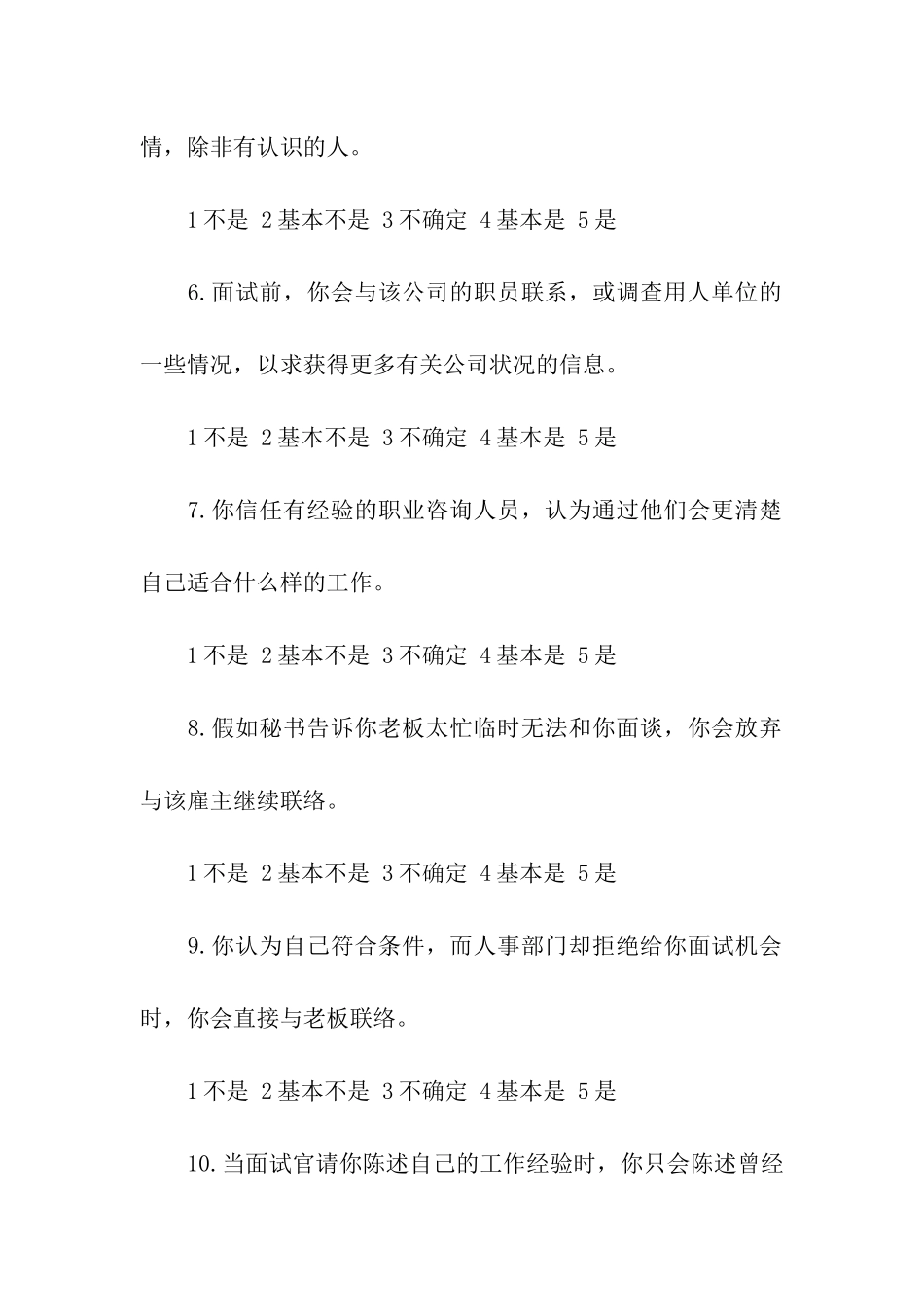 情，除非有认识的人。

1 不是 2 基本不是 3 不确定 4 基本是 5 是

6. 面试前，你会与该公司的职员联系，或调查用人单位的一些情况，以求获得更多有关公司状况的信息。

1 不是 2 基本不是 3 不确定 4 基本是 5 是

7. 你信任有经验的职业咨询人员，认为通过他们会更清楚自己适合什么样的工作。

1 不是 2 基本不是 3 不确定 4 基本是 5 是

8. 假如秘书告诉你老板太忙临时无法和你面谈，你会放弃与该雇主继续联络。

1 不是 2 基本不是 3 不确定 4 基本是 5 是

9. 你认为自己符合条件，而人事部门却拒绝给你面试机会时，你会直接与老板联络。

1 不是 2 基本不是 3 不确定 4 基本是 5 是

10. 当面试官请你陈述自己的工作经验时，你只会陈述曾经